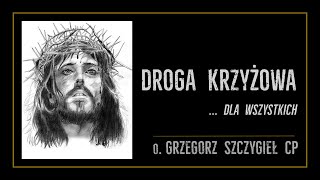 DROGA KRZYŻOWA

... DLA WSZYSTKICH

o. GRZEGORZ SZCZYGIEŁ CP